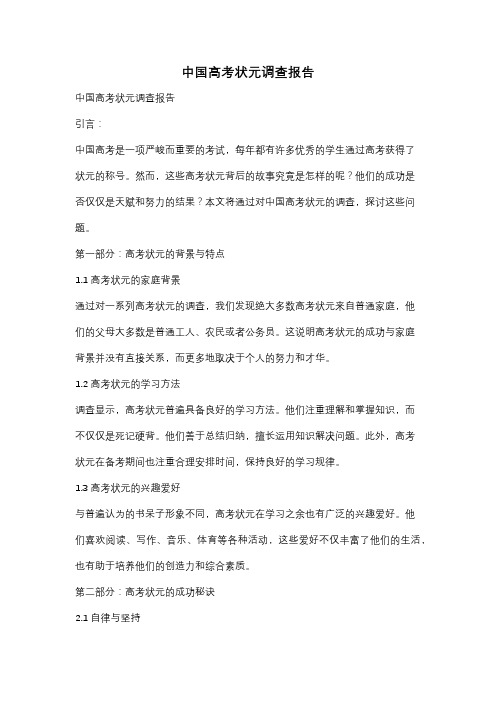 中国高考状元调查报告

中国高考状元调查报告

引言：

中国高考是一项严峻而重要的考试，每年都有许多优秀的学生通过高考获得了状元的称号。然而，这些高考状元背后的故事究竟是怎样的呢？他们的成功是否仅仅是天赋和努力的结果？本文将通过对中国高考状元的调查，探讨这些问题。

第一部分：高考状元的背景与特点

1.1 高考状元的家庭背景

通过对一系列高考状元的调查，我们发现绝大多数高考状元来自普通家庭，他们的父母大多数是普通工人、农民或者公务员。这说明高考状元的成功与家庭背景并没有直接关系，而更多地取决于个人的努力和才华。

1.2 高考状元的学习方法

调查显示，高考状元普遍具备良好的学习方法。他们注重理解和掌握知识，而不仅仅是死记硬背。他们善于总结归纳，擅长运用知识解决问题。此外，高考状元在备考期间也注重合理安排时间，保持良好的学习规律。

1.3 高考状元的兴趣爱好

与普遍认为的书呆子形象不同，高考状元在学习之余也有广泛的兴趣爱好。他们喜欢阅读、写作、音乐、体育等各种活动，这些爱好不仅丰富了他们的生活，也有助于培养他们的创造力和综合素质。

第二部分：高考状元的成功秘诀

2.1 自律与坚持